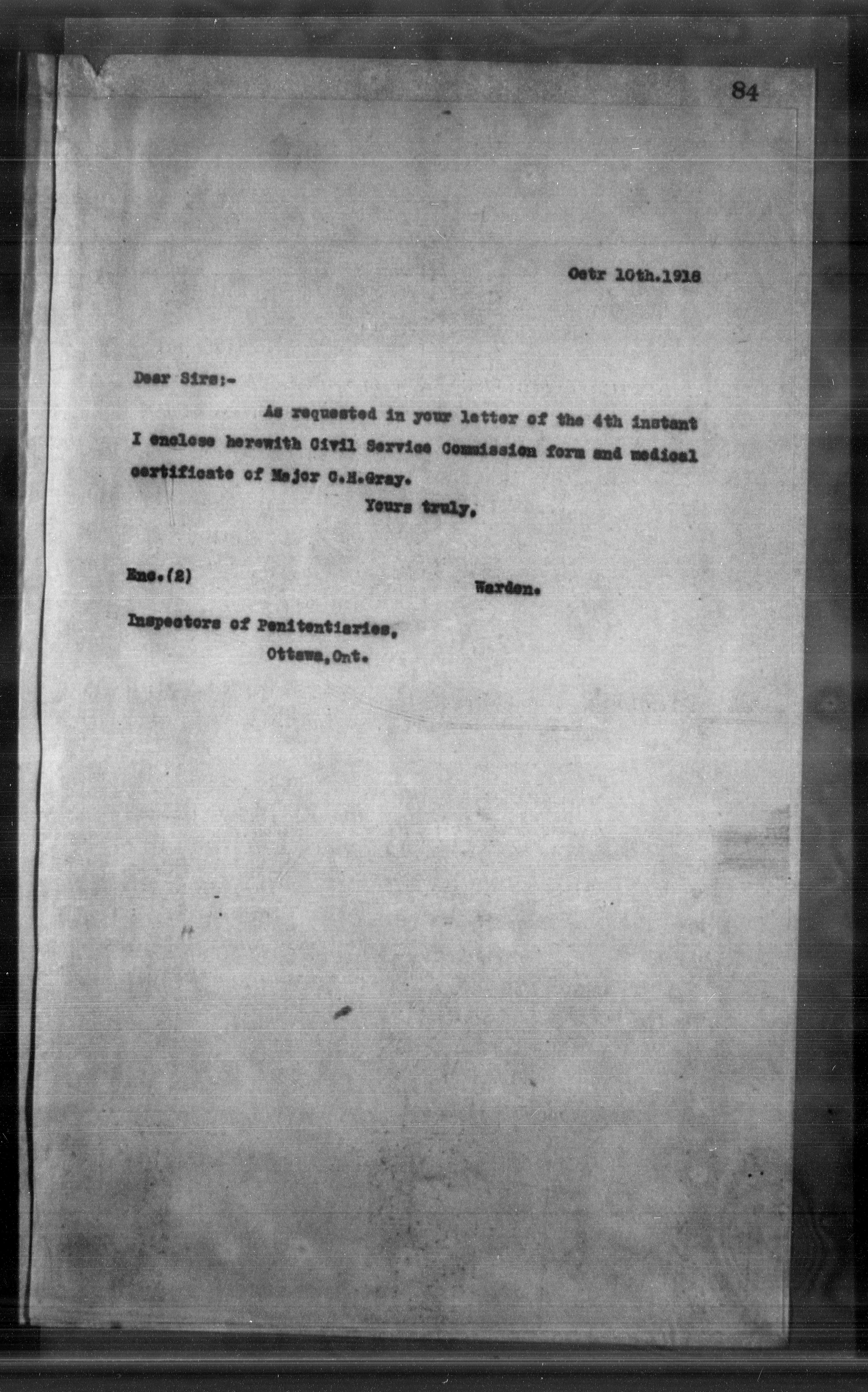 84

Octr 10th.1918

Dear Sirs:-

As requested in your letter of the 4th instant I enclose herewith Civil Service Commission form and medical certificate of Major C.H.Gray.

Yours truly,

Enc.(2)

Warden.

Inspectors of Penitentiaries,
Ottawa,Ont.